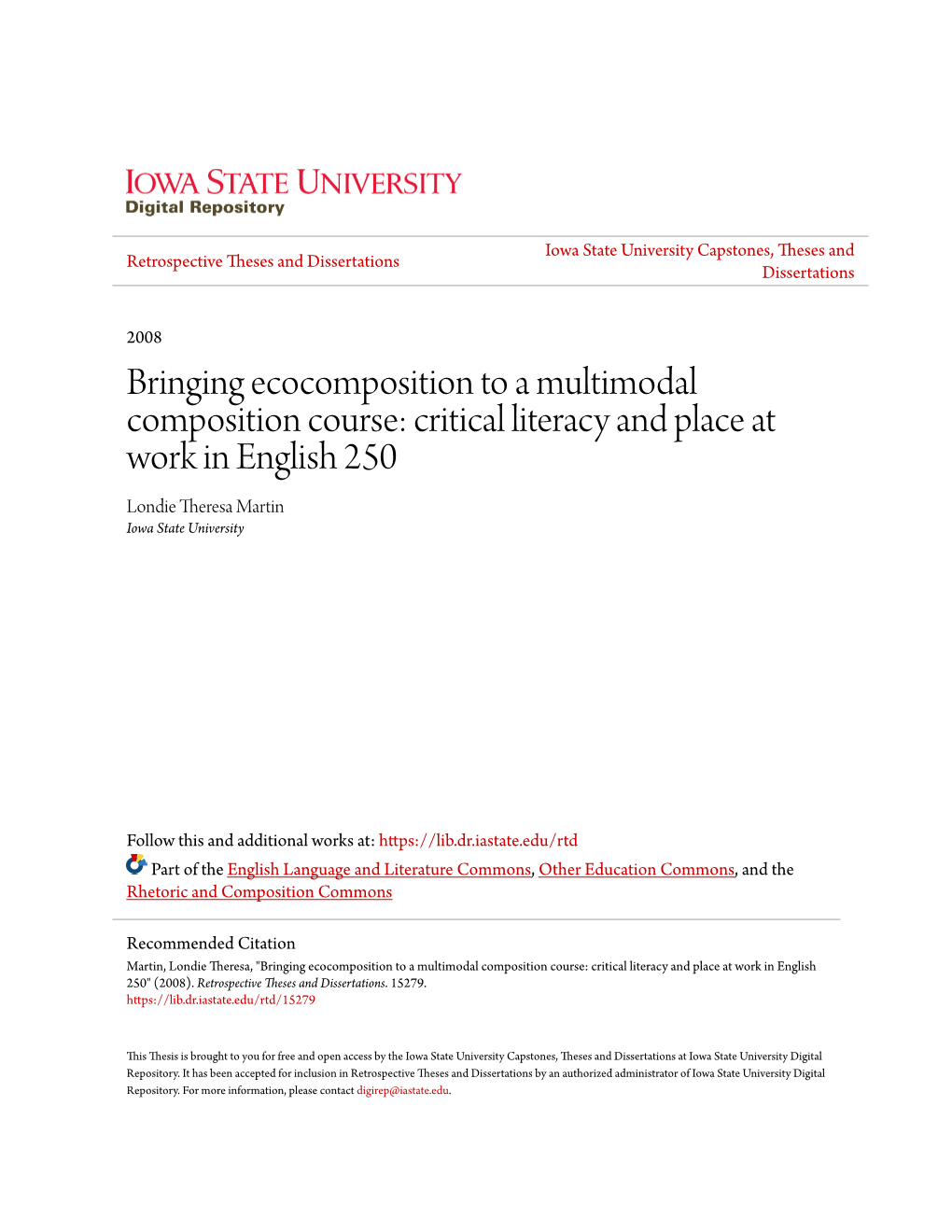 IOWA STATE UNIVERSITY
Digital Repository

Retrospective Theses and Dissertations

Iowa State University Capstones, Theses and Dissertations

2008

Bringing ecocomposition to a multimodal composition course: critical literacy and place at work in English 250

Londie Theresa Martin
Iowa State University

Follow this and additional works at: https://lib.dr.iastate.edu/rtd

Part of the English Language and Literature Commons, Other Education Commons, and the Rhetoric and Composition Commons

Recommended Citation
Martin, Londie Theresa, "Bringing ecocomposition to a multimodal composition course: critical literacy and place at work in English 250" (2008). Retrospective Theses and Dissertations. 15279.
https://lib.dr.iastate.edu/rtd/15279

This Thesis is brought to you for free and open access by the Iowa State University Capstones, Theses and Dissertations at Iowa State University Digital Repository. It has been accepted for inclusion in Retrospective Theses and Dissertations by an authorized administrator of Iowa State University Digital Repository. For more information, please contact digirep@iastate.edu.